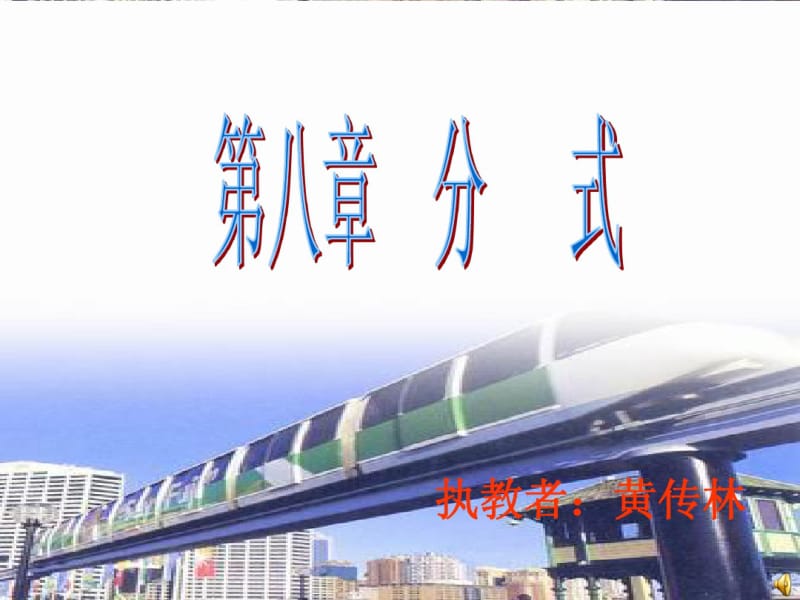 第八章 分 式

执教者：黄传林